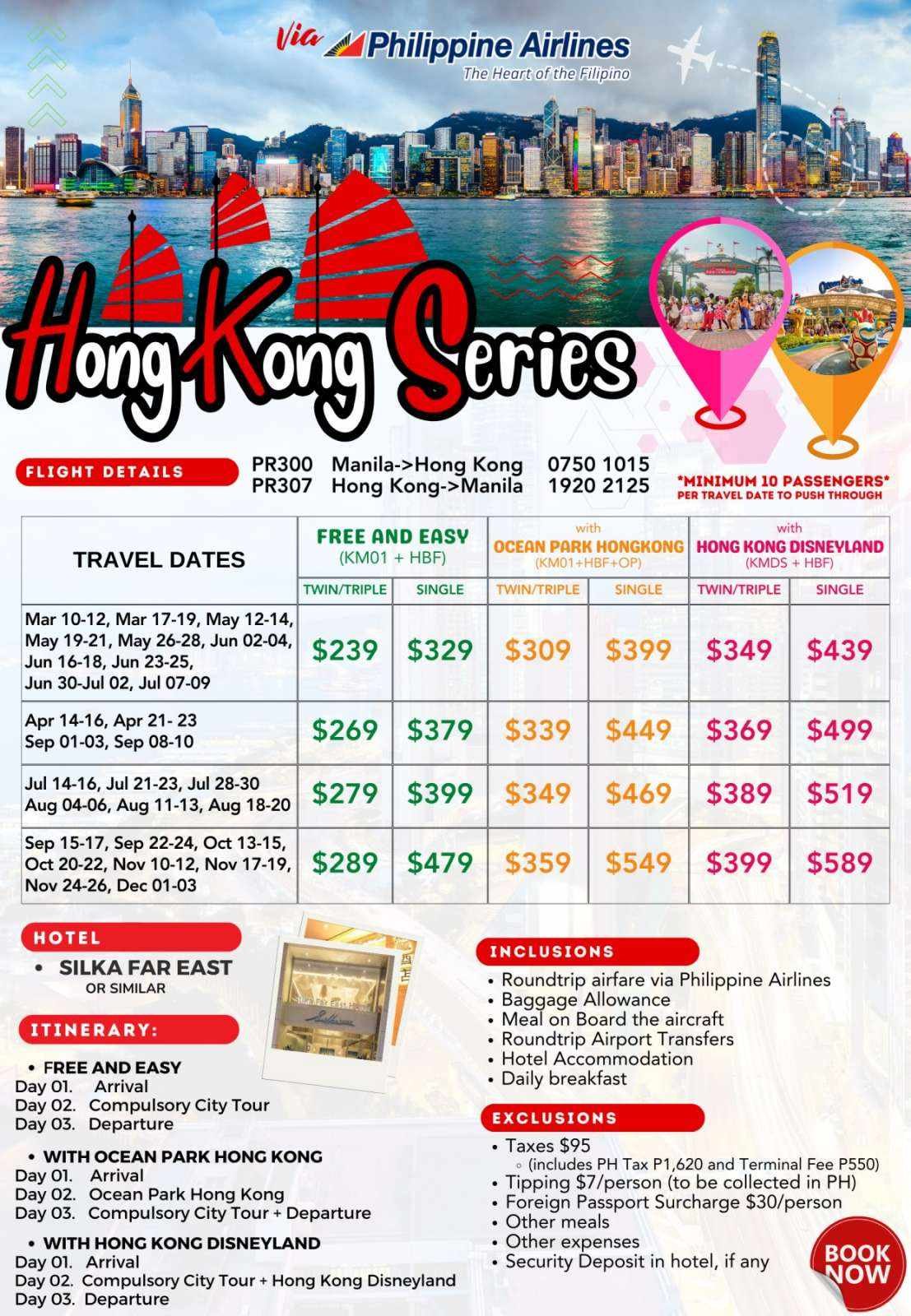 Via Philippine Airlines
The Heart of the Filipino

Hong Kong Series

FLIGHT DETAILS
PR300 Manila->Hong Kong 0750 1015
PR307 Hong Kong->Manila 1920 2125

*MINIMUM 10 PASSENGERS* PER TRAVEL DATE TO PUSH THROUGH

| TRAVEL DATES | FREE AND EASY (KM01 + HBF) TWIN/TRIPLE | FREE AND EASY (KM01 + HBF) SINGLE | with OCEAN PARK HONGKONG (KM01+HBF+OP) TWIN/TRIPLE | with OCEAN PARK HONGKONG (KM01+HBF+OP) SINGLE | with HONG KONG DISNEYLAND (KMDS + HBF) TWIN/TRIPLE | with HONG KONG DISNEYLAND (KMDS + HBF) SINGLE |
|---|---|---|---|---|---|---|
| Mar 10-12, Mar 17-19, May 12-14, May 19-21, May 26-28, Jun 02-04, Jun 16-18, Jun 23-25, Jun 30-Jul 02, Jul 07-09 | $239 | $329 | $309 | $399 | $349 | $439 |
| Apr 14-16, Apr 21- 23 Sep 01-03, Sep 08-10 | $269 | $379 | $339 | $449 | $369 | $499 |
| Jul 14-16, Jul 21-23, Jul 28-30 Aug 04-06, Aug 11-13, Aug 18-20 | $279 | $399 | $349 | $469 | $389 | $519 |
| Sep 15-17, Sep 22-24, Oct 13-15, Oct 20-22, Nov 10-12, Nov 17-19, Nov 24-26, Dec 01-03 | $289 | $479 | $359 | $549 | $399 | $589 |

HOTEL
• SILKA FAR EAST
OR SIMILAR

ITINERARY:
• FREE AND EASY
Day 01. Arrival
Day 02. Compulsory City Tour
Day 03. Departure

• WITH OCEAN PARK HONG KONG
Day 01. Arrival
Day 02. Ocean Park Hong Kong
Day 03. Compulsory City Tour + Departure

• WITH HONG KONG DISNEYLAND
Day 01. Arrival
Day 02. Compulsory City Tour + Hong Kong Disneyland
Day 03. Departure

INCLUSIONS
• Roundtrip airfare via Philippine Airlines
• Baggage Allowance
• Meal on Board the aircraft
• Roundtrip Airport Transfers
• Hotel Accommodation
• Daily breakfast

EXCLUSIONS
• Taxes $95
◦ (includes PH Tax P1,620 and Terminal Fee P550)
• Tipping $7/person (to be collected in PH)
• Foreign Passport Surcharge $30/person
• Other meals
• Other expenses
• Security Deposit in hotel, if any

BOOK NOW